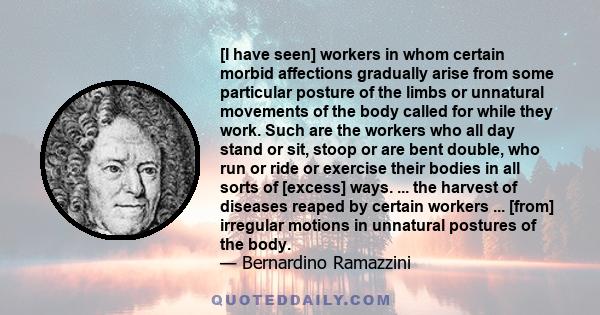 [I have seen] workers in whom certain morbid affections gradually arise from some particular posture of the limbs or unnatural movements of the body called for while they work. Such are the workers who all day stand or sit, stoop or are bent double, who run or ride or exercise their bodies in all sorts of [excess] ways. ... the harvest of diseases reaped by certain workers ... [from] irregular motions in unnatural postures of the body.
— Bernardino Ramazzini

QUOTEDDAILY.COM